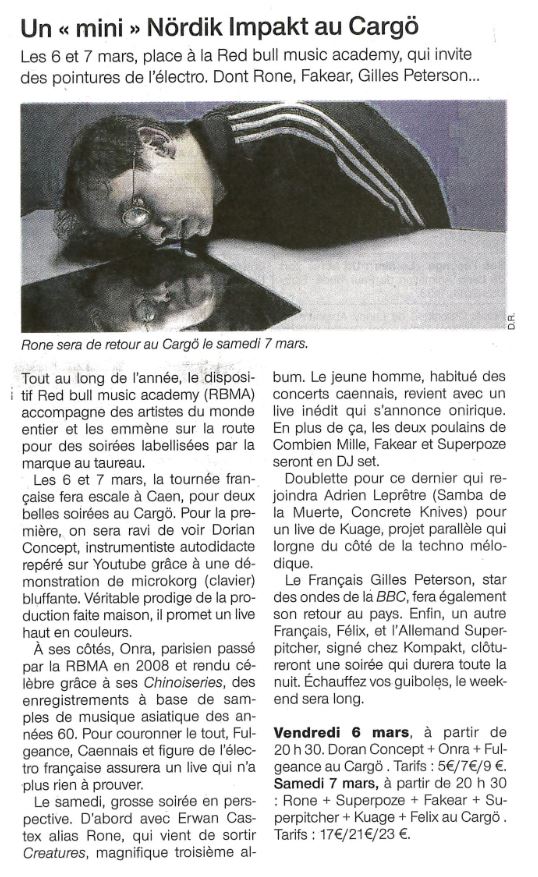 Un « mini » Nördik Impakt au Cargö

Les 6 et 7 mars, place à la Red bull music academy, qui invite des pointures de l'électro. Dont Rone, Fakear, Gilles Peterson...

D.R.

Rone sera de retour au Cargö le samedi 7 mars.

Tout au long de l'année, le dispositif Red bull music academy (RBMA) accompagne des artistes du monde entier et les emmène sur la route pour des soirées labellisées par la marque au taureau.

Les 6 et 7 mars, la tournée française fera escale à Caen, pour deux belles soirées au Cargö. Pour la première, on sera ravi de voir Dorian Concept, instrumentiste autodidacte repéré sur Youtube grâce à une démonstration de microkorg (clavier) bluffante. Véritable prodige de la production faite maison, il promet un live haut en couleurs.

À ses côtés, Onra, parisien passé par la RBMA en 2008 et rendu célèbre grâce à ses Chinoiseries, des enregistrements à base de samples de musique asiatique des années 60. Pour couronner le tout, Fulgeance, Caennais et figure de l'électro française assurera un live qui n'a plus rien à prouver.

Le samedi, grosse soirée en perspective. D'abord avec Erwan Castex alias Rone, qui vient de sortir Creatures, magnifique troisième album. Le jeune homme, habitué des concerts caennais, revient avec un live inédit qui s'annonce onirique. En plus de ça, les deux poulains de Combien Mille, Fakear et Superpoze seront en DJ set.

Doublette pour ce dernier qui rejoindra Adrien Leprêtre (Samba de la Muerte, Concrete Knives) pour un live de Kuage, projet parallèle qui lorgne du côté de la techno mélodique.

Le Français Gilles Peterson, star des ondes de la BBC, fera également son retour au pays. Enfin, un autre Français, Félix, et l'Allemand Superpitcher, signé chez Kompakt, clôtureront une soirée qui durera toute la nuit. Échauffez vos guiboles, le week-end sera long.

Vendredi 6 mars, à partir de 20 h 30. Doran Concept + Onra + Fulgeance au Cargö . Tarifs : 5€/7€/9 €.
Samedi 7 mars, à partir de 20 h 30 : Rone + Superpoze + Fakear + Superpitcher + Kuage + Felix au Cargö . Tarifs : 17€/21€/23 €.